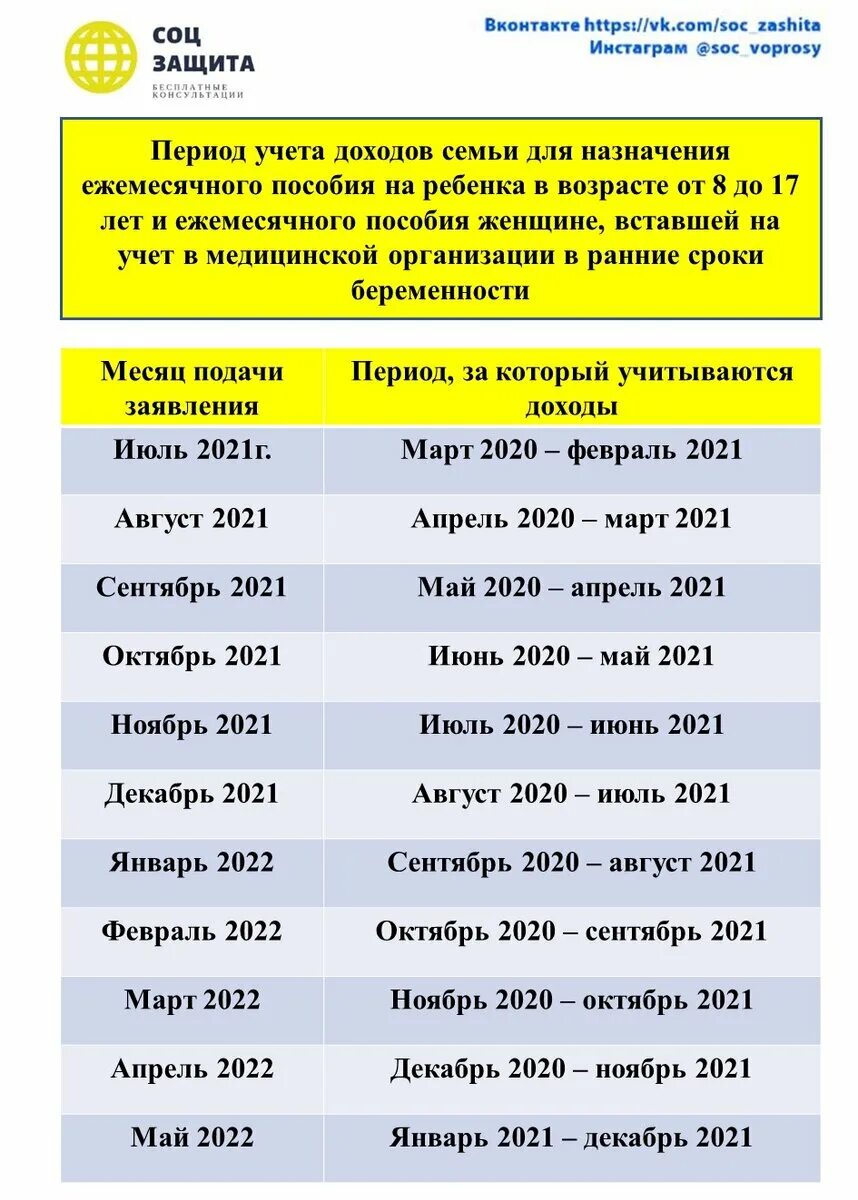 СОЦ ЗАЩИТА
БЕСПЛАТНЫЕ КОНСУЛЬТАЦИИ

Вконтакте https://vk.com/soc_zashita
Инстаграм @soc_voprosy

Период учета доходов семьи для назначения ежемесячного пособия на ребенка в возрасте от 8 до 17 лет и ежемесячного пособия женщине, вставшей на учет в медицинской организации в ранние сроки беременности

| Месяц подачи заявления | Период, за который учитываются доходы |
|---|---|
| Июль 2021г. | Март 2020 – февраль 2021 |
| Август 2021 | Апрель 2020 – март 2021 |
| Сентябрь 2021 | Май 2020 – апрель 2021 |
| Октябрь 2021 | Июнь 2020 – май 2021 |
| Ноябрь 2021 | Июль 2020 – июнь 2021 |
| Декабрь 2021 | Август 2020 – июль 2021 |
| Январь 2022 | Сентябрь 2020 – август 2021 |
| Февраль 2022 | Октябрь 2020 – сентябрь 2021 |
| Март 2022 | Ноябрь 2020 – октябрь 2021 |
| Апрель 2022 | Декабрь 2020 – ноябрь 2021 |
| Май 2022 | Январь 2021 – декабрь 2021 |